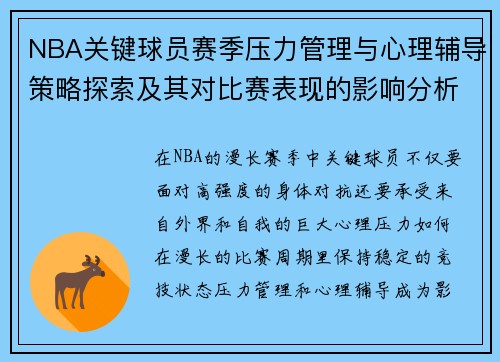 NBA关键球员赛季压力管理与心理辅导策略探索及其对比赛表现的影响分析

在NBA的漫长赛季中关键球员不仅要面对高强度的身体对抗还要承受来自外界和自我的巨大心理压力如何在漫长的比赛周期里保持稳定的竞技状态压力管理和心理辅导成为影